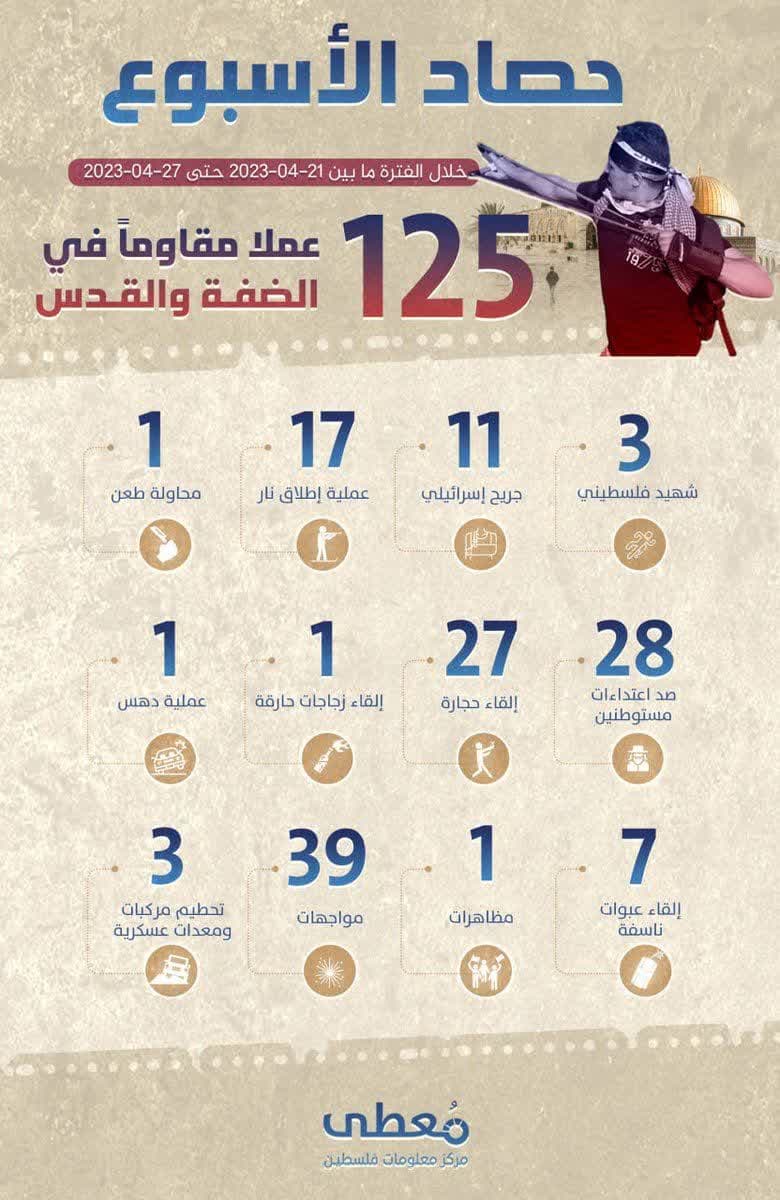 حصاد الأسبوع

خلال الفترة ما بين 21-04-2023 حتى 27-04-2023

125 عملا مقاوماً في الضفة والقدس

3
شهيد فلسطيني

11
جريح إسرائيلي

17
عملية إطلاق نار

1
محاولة طعن

28
صد اعتداءات مستوطنين

27
إلقاء حجارة

1
إلقاء زجاجات حارقة

1
عملية دهس

7
إلقاء عبوات ناسفة

1
مظاهرات

39
مواجهات

3
تحطيم مركبات ومعدات عسكرية

مُعطى
مركز معلومات فلسطين